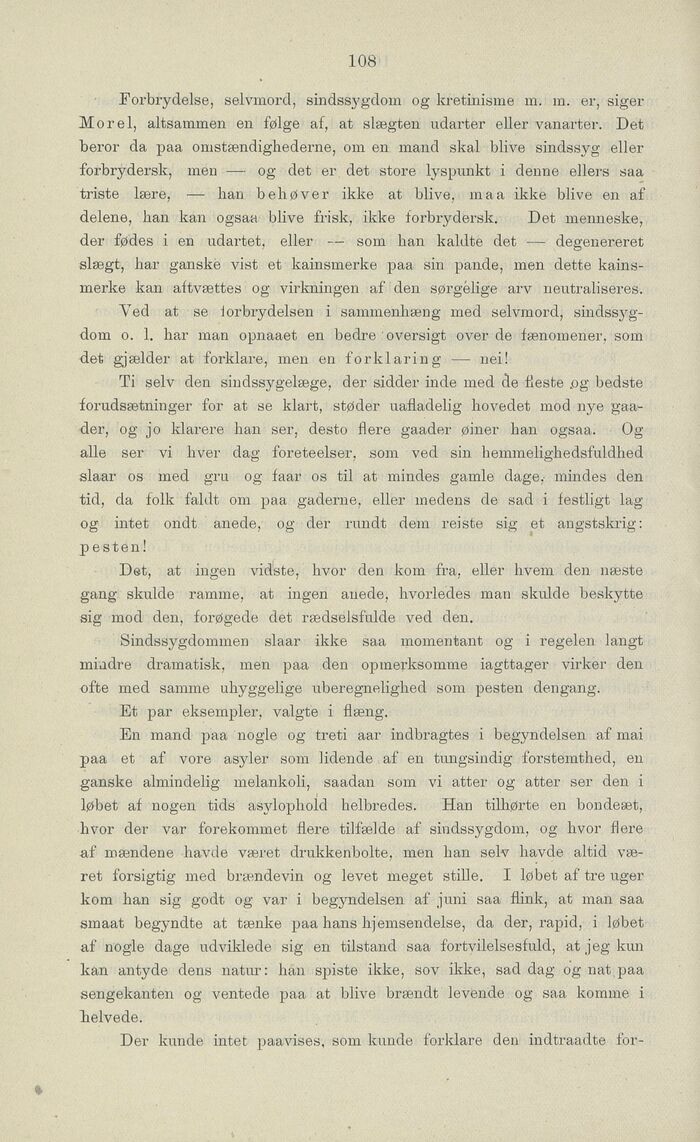 108

Forbrydelse, selvmord, sindssygdom og kretinisme m. m. er, siger Morel, altsammen en følge af, at slægten udarter eller vanarter. Det beror da paa omstændighederne, om en mand skal blive sindssyg eller forbrydersk, men — og det er det store lyspunkt i denne ellers saa triste lære, — han behøver ikke at blive, maa ikke blive en af delene, han kan ogsaa blive frisk, ikke forbrydersk. Det menneske, der fødes i en udartet, eller — som han kaldte det — degenereret slægt, har ganske vist et kainsmerke paa sin pande, men dette kainsmerke kan aftvættes og virkningen af den sørgelige arv neutraliseres.

Ved at se forbrydelsen i sammenhæng med selvmord, sindssygdom o. l. har man opnaaet en bedre oversigt over de fænomener, som det gjælder at forklare, men en forklaring — nei!

Ti selv den sindssygelæge, der sidder inde med de fleste og bedste forudsætninger for at se klart, støder uafladelig hovedet mod nye gaader, og jo klarere han ser, desto flere gaader øiner han ogsaa. Og alle ser vi hver dag foreteelser, som ved sin hemmelighedsfuldhed slaar os med gru og faar os til at mindes gamle dage, mindes den tid, da folk faldt om paa gaderne, eller medens de sad i festligt lag og intet ondt anede, og der rundt dem reiste sig et angstskrig: pesten!

Det, at ingen vidste, hvor den kom fra, eller hvem den næste gang skulde ramme, at ingen anede, hvorledes man skulde beskytte sig mod den, forøgede det rædselsfulde ved den.

Sindssygdommen slaar ikke saa momentant og i regelen langt mindre dramatisk, men paa den opmerksomme iagttager virker den ofte med samme uhyggelige uberegnelighed som pesten dengang.

Et par eksempler, valgte i flæng.

En mand paa nogle og treti aar indbragtes i begyndelsen af mai paa et af vore asyler som lidende af en tungsindig forstemthed, en ganske almindelig melankoli, saadan som vi atter og atter ser den i løbet af nogen tids asylophold helbredes. Han tilhørte en bondeæt, hvor der var forekommet flere tilfælde af sindssygdom, og hvor flere af mændene havde været drukkenbolte, men han selv havde altid været forsigtig med brændevin og levet meget stille. I løbet af tre uger kom han sig godt og var i begyndelsen af juni saa flink, at man saa smaat begyndte at tænke paa hans hjemsendelse, da der, rapid, i løbet af nogle dage udviklede sig en tilstand saa fortvilelsesfuld, at jeg kun kan antyde dens natur: han spiste ikke, sov ikke, sad dag og nat paa sengekanten og ventede paa at blive brændt levende og saa komme i helvede.

Der kunde intet paavises, som kunde forklare den indtraadte for-